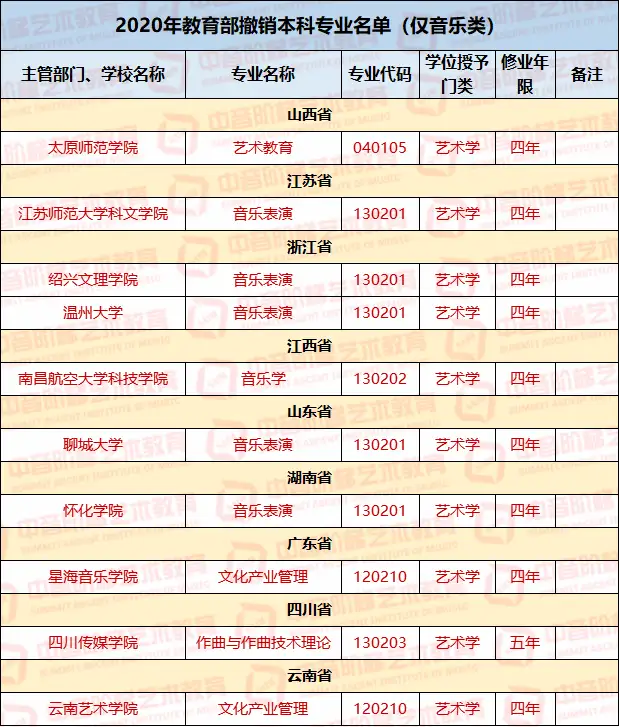 2020年教育部撤销本科专业名单（仅音乐类）

| 主管部门、学校名称 | 专业名称 | 专业代码 | 学位授予门类 | 修业年限 | 备注 |
|---|---|---|---|---|---|
| 山西省 | | | | | |
| 太原师范学院 | 艺术教育 | 040105 | 艺术学 | 四年 | |
| 江苏省 | | | | | |
| 江苏师范大学科文学院 | 音乐表演 | 130201 | 艺术学 | 四年 | |
| 浙江省 | | | | | |
| 绍兴文理学院 | 音乐表演 | 130201 | 艺术学 | 四年 | |
| 温州大学 | 音乐表演 | 130201 | 艺术学 | 四年 | |
| 江西省 | | | | | |
| 南昌航空大学科技学院 | 音乐学 | 130202 | 艺术学 | 四年 | |
| 山东省 | | | | | |
| 聊城大学 | 音乐表演 | 130201 | 艺术学 | 四年 | |
| 湖南省 | | | | | |
| 怀化学院 | 音乐表演 | 130201 | 艺术学 | 四年 | |
| 广东省 | | | | | |
| 星海音乐学院 | 文化产业管理 | 120210 | 艺术学 | 四年 | |
| 四川省 | | | | | |
| 四川传媒学院 | 作曲与作曲技术理论 | 130203 | 艺术学 | 五年 | |
| 云南省 | | | | | |
| 云南艺术学院 | 文化产业管理 | 120210 | 艺术学 | 四年 | |

中音阶梯艺术教育
SUMMIT ASCENT INSTITUTE OF MUSIC